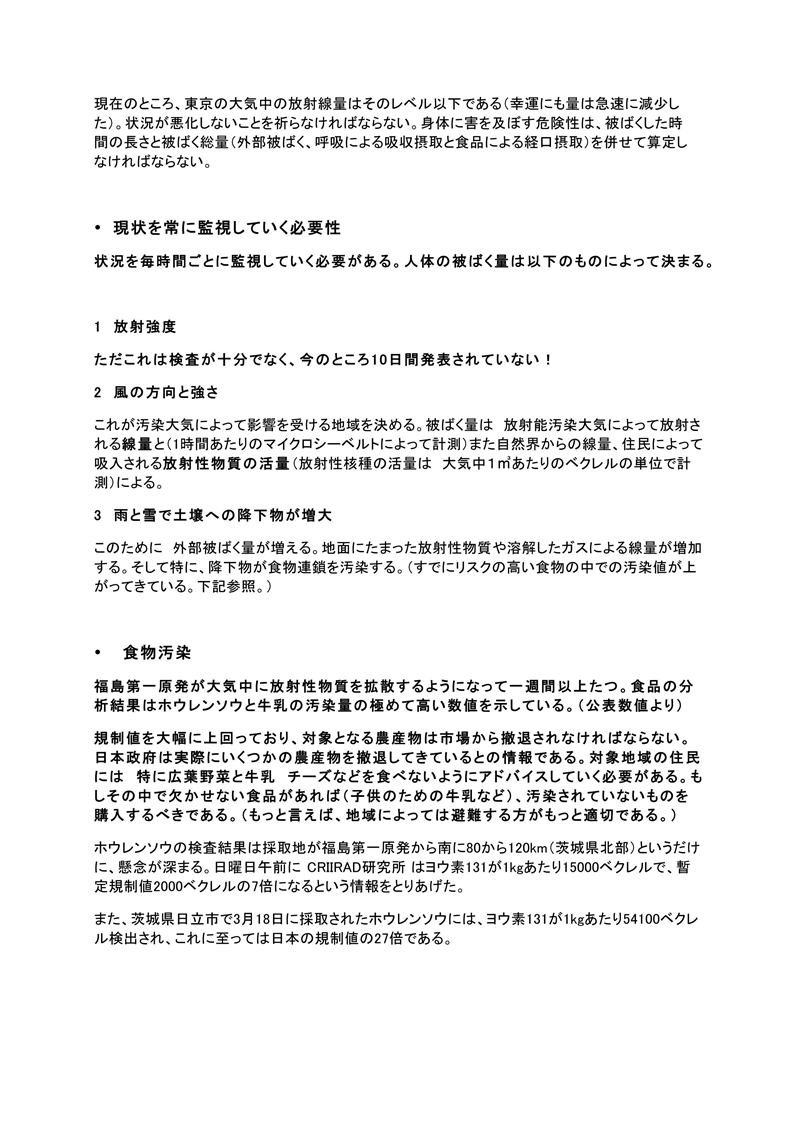 現在のところ、東京の大気中の放射線量はそのレベル以下である（幸運にも量は急速に減少した）。状況が悪化しないことを祈らなければならない。身体に害を及ぼす危険性は、被ばくした時間の長さと被ばく総量（外部被ばく、呼吸による吸収摂取と食品による経口摂取）を併せて算定しなければならない。

• 現状を常に監視していく必要性

状況を毎時間ごとに監視していく必要がある。人体の被ばく量は以下のものによって決まる。

1 放射強度

ただこれは検査が十分でなく、今のところ10日間発表されていない！

2 風の方向と強さ

これが汚染大気によって影響を受ける地域を決める。被ばく量は 放射能汚染大気によって放射される線量と（1時間あたりのマイクロシーベルトによって計測）また自然界からの線量、住民によって吸入される放射性物質の活量（放射性核種の活量は 大気中1㎥あたりのベクレルの単位で計測）による。

3 雨と雪で土壌への降下物が増大

このために 外部被ばく量が増える。地面にたまった放射性物質や溶解したガスによる線量が増加する。そして特に、降下物が食物連鎖を汚染する。（すでにリスクの高い食物の中での汚染値が上がってきている。下記参照。）

• 食物汚染

福島第一原発が大気中に放射性物質を拡散するようになって一週間以上たつ。食品の分析結果はホウレンソウと牛乳の汚染量の極めて高い数値を示している。（公表数値より）

規制値を大幅に上回っており、対象となる農産物は市場から撤退されなければならない。日本政府は実際にいくつかの農産物を撤退してきているとの情報である。対象地域の住民には 特に広葉野菜と牛乳 チーズなどを食べないようにアドバイスしていく必要がある。もしその中で欠かせない食品があれば（子供のための牛乳など）、汚染されていないものを購入するべきである。（もっと言えば、地域によっては避難する方がもっと適切である。）

ホウレンソウの検査結果は採取地が福島第一原発から南に80から120km（茨城県北部）というだけに、懸念が深まる。日曜日午前に CRIIRAD研究所 はヨウ素131が1kgあたり15000ベクレルで、暫定規制値2000ベクレルの7倍になるという情報をとりあげた。

また、茨城県日立市で3月18日に採取されたホウレンソウには、ヨウ素131が1kgあたり54100ベクレル検出され、これに至っては日本の規制値の27倍である。